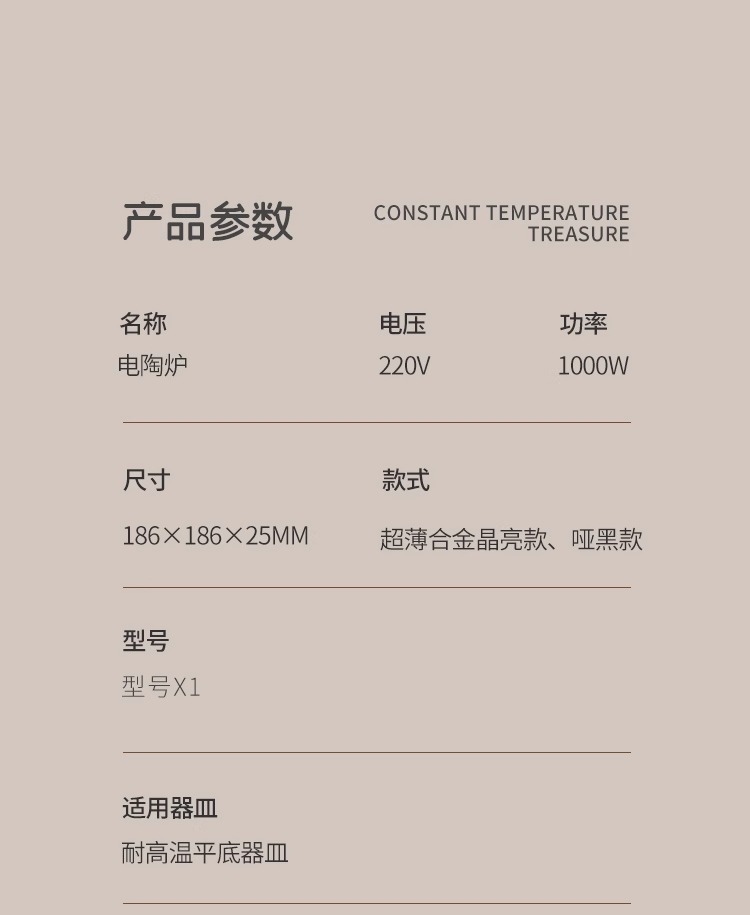 产品参数

CONSTANT TEMPERATURE
TREASURE

名称
电陶炉

电压
220V

功率
1000W

尺寸
186×186×25MM

款式
超薄合金晶亮款、哑黑款

型号
型号X1

适用器皿
耐高温平底器皿